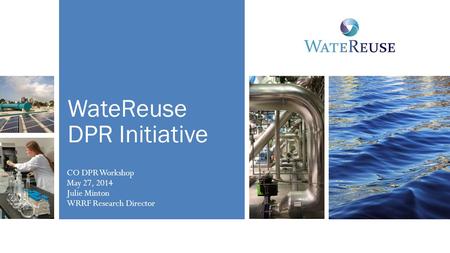 WATEREUSE

WateReuse DPR Initiative

CO DPR Workshop
May 27, 2014
Julie Minton
WRRF Research Director